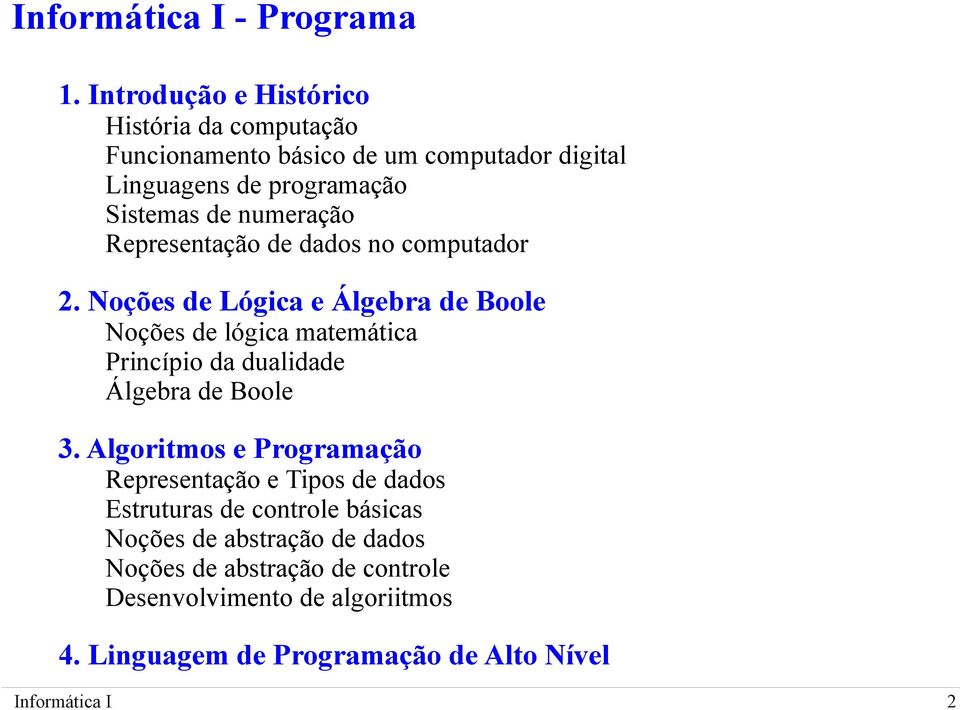 Informática I - Programa

1. Introdução e Histórico
História da computação
Funcionamento básico de um computador digital
Linguagens de programação
Sistemas de numeração
Representação de dados no computador

2. Noções de Lógica e Álgebra de Boole
Noções de lógica matemática
Princípio da dualidade
Álgebra de Boole

3. Algoritmos e Programação
Representação e Tipos de dados
Estruturas de controle básicas
Noções de abstração de dados
Noções de abstração de controle
Desenvolvimento de algoriitmos

4. Linguagem de Programação de Alto Nível

Informática I

2